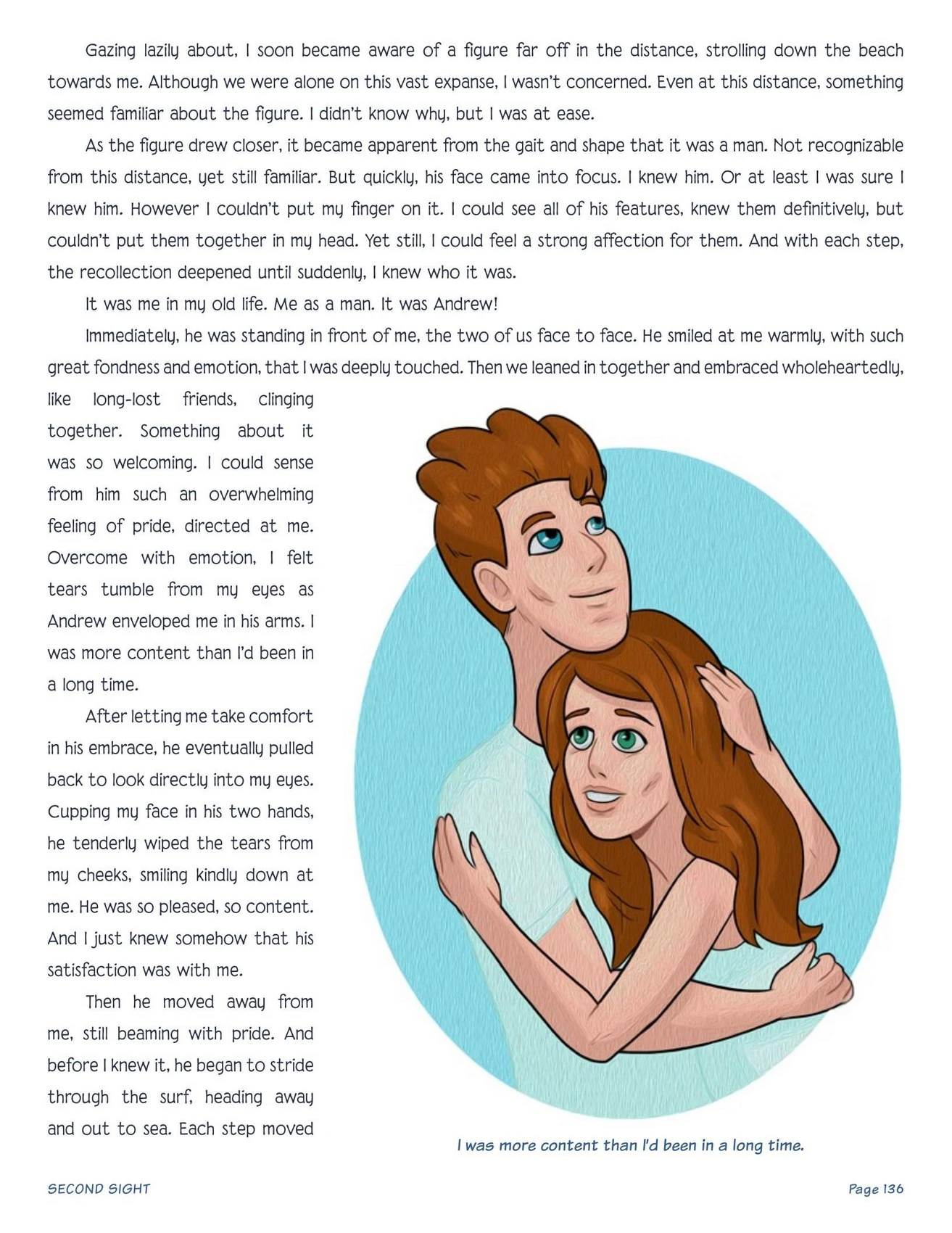 Gazing lazily about, I soon became aware of a figure far off in the distance, strolling down the beach towards me. Although we were alone on this vast expanse, I wasn't concerned. Even at this distance, something seemed familiar about the figure. I didn't know why, but I was at ease.

As the figure drew closer, it became apparent from the gait and shape that it was a man. Not recognizable from this distance, yet still familiar. But quickly, his face came into focus. I knew him. Or at least I was sure I knew him. However I couldn't put my finger on it. I could see all of his features, knew them definitively, but couldn't put them together in my head. Yet still, I could feel a strong affection for them. And with each step, the recollection deepened until suddenly, I knew who it was.

It was me in my old life. Me as a man. It was Andrew!

Immediately, he was standing in front of me, the two of us face to face. He smiled at me warmly, with such great fondness and emotion, that I was deeply touched. Then we leaned in together and embraced wholeheartedly, like long-lost friends, clinging together. Something about it was so welcoming. I could sense from him such an overwhelming feeling of pride, directed at me. Overcome with emotion, I felt tears tumble from my eyes as Andrew enveloped me in his arms. I was more content than I'd been in a long time.

After letting me take comfort in his embrace, he eventually pulled back to look directly into my eyes. Cupping my face in his two hands, he tenderly wiped the tears from my cheeks, smiling kindly down at me. He was so pleased, so content. And I just knew somehow that his satisfaction was with me.

Then he moved away from me, still beaming with pride. And before I knew it, he began to stride through the surf, heading away and out to sea. Each step moved

I was more content than I'd been in a long time.

SECOND SIGHT

Page 136